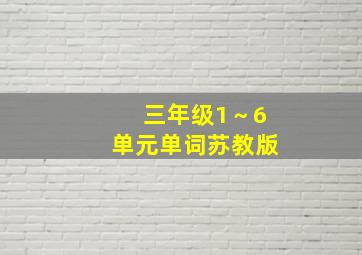 三年级1～6
单元单词苏教版